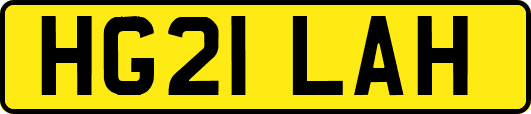 HG21 LAH